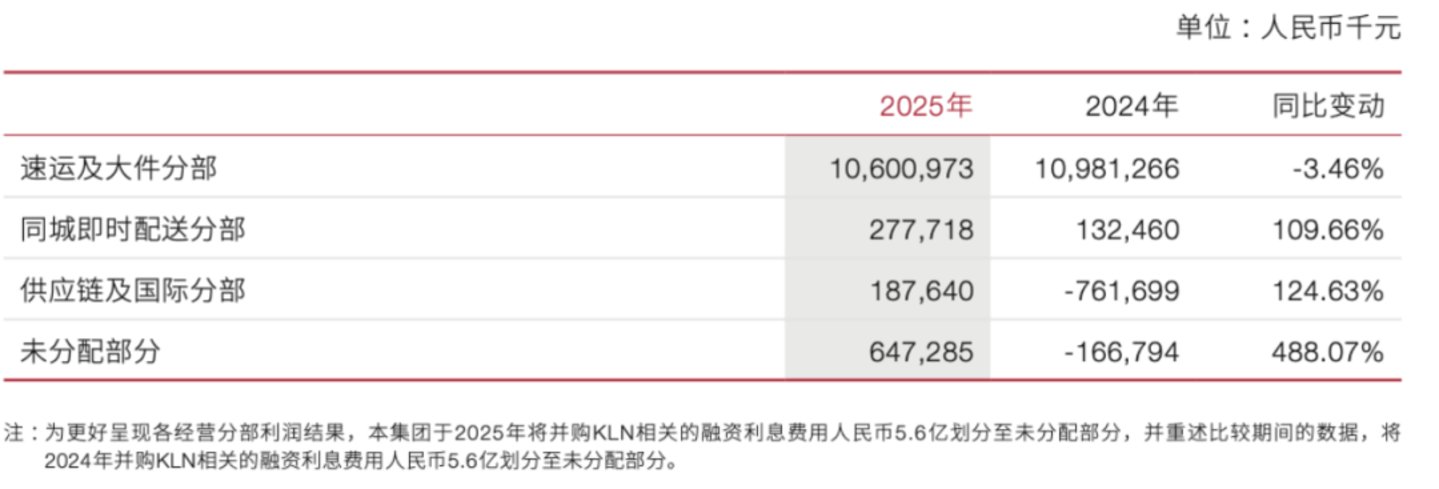 单位：人民币千元

|  | 2025年 | 2024年 | 同比变动 |
|---|---|---|---|
| 速运及大件分部 | 10,600,973 | 10,981,266 | -3.46% |
| 同城即时配送分部 | 277,718 | 132,460 | 109.66% |
| 供应链及国际分部 | 187,640 | -761,699 | 124.63% |
| 未分配部分 | 647,285 | -166,794 | 488.07% |

注：为更好呈现各经营分部利润结果，本集团于2025年将并购KLN相关的融资利息费用人民币5.6亿划分至未分配部分，并重述比较期间的数据，将2024年并购KLN相关的融资利息费用人民币5.6亿划分至未分配部分。